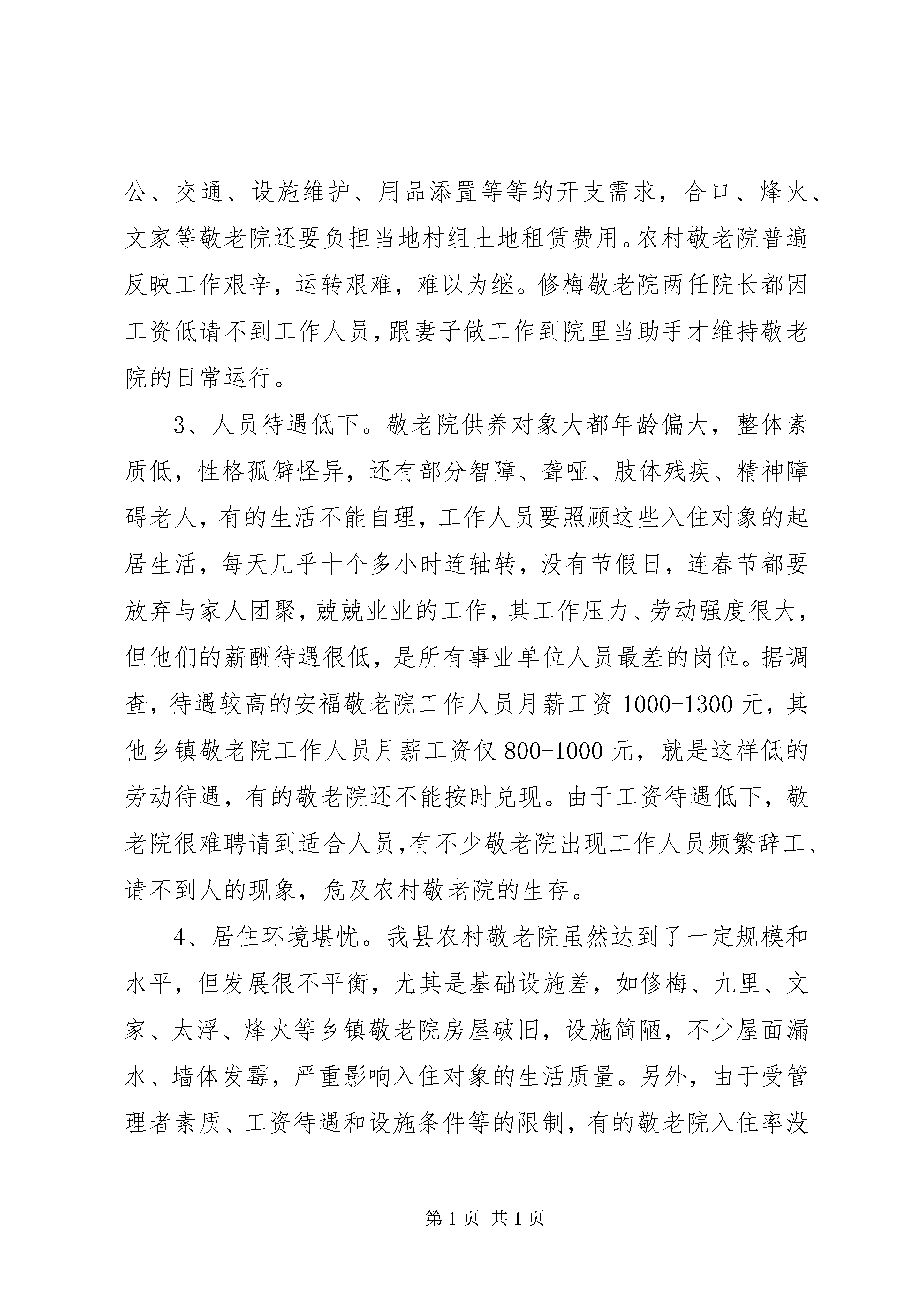 公、交通、设施维护、用品添置等等的开支需求，合口、烽火、文家等敬老院还要负担当地村组土地租赁费用。农村敬老院普遍反映工作艰辛，运转艰难，难以为继。修梅敬老院两任院长都因工资低请不到工作人员，跟妻子做工作到院里当助手才维持敬老院的日常运行。

3、人员待遇低下。敬老院供养对象大都年龄偏大，整体素质低，性格孤僻怪异，还有部分智障、聋哑、肢体残疾、精神障碍老人，有的生活不能自理，工作人员要照顾这些入住对象的起居生活，每天几乎十个多小时连轴转，没有节假日，连春节都要放弃与家人团聚，兢兢业业的工作，其工作压力、劳动强度很大，但他们的薪酬待遇很低，是所有事业单位人员最差的岗位。据调查，待遇较高的安福敬老院工作人员月薪工资 1000-1300 元，其他乡镇敬老院工作人员月薪工资仅 800-1000 元，就是这样低的劳动待遇，有的敬老院还不能按时兑现。由于工资待遇低下，敬老院很难聘请到适合人员，有不少敬老院出现工作人员频繁辞工、请不到人的现象，危及农村敬老院的生存。

4、居住环境堪忧。我县农村敬老院虽然达到了一定规模和水平，但发展很不平衡，尤其是基础设施差，如修梅、九里、文家、太浮、烽火等乡镇敬老院房屋破旧，设施简陋，不少屋面漏水、墙体发霉，严重影响入住对象的生活质量。另外，由于受管理者素质、工资待遇和设施条件等的限制，有的敬老院入住率没

第 1 页 共 1 页